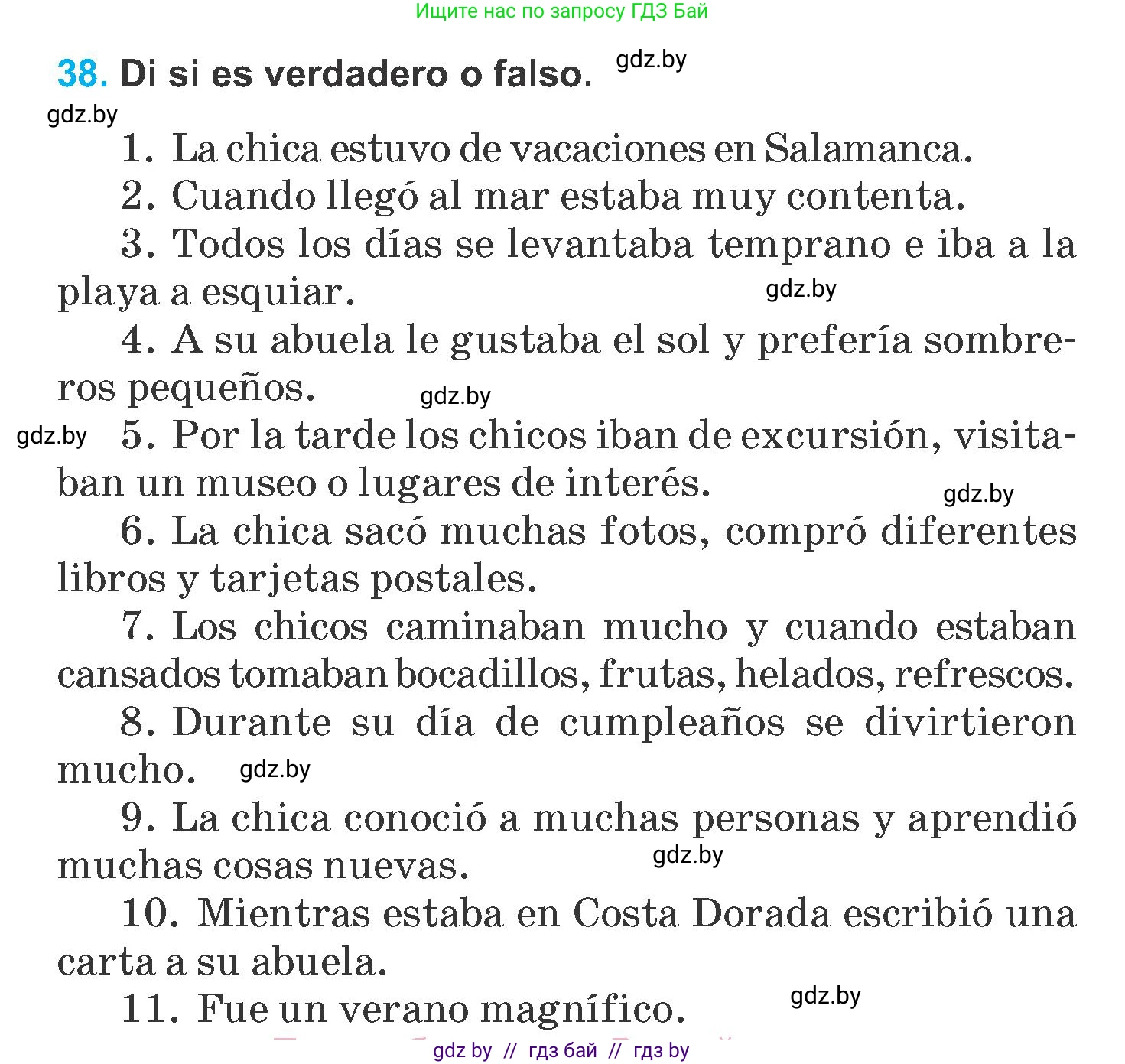 Ищите нас по запросу ГДЗ Бай

38. Di si es verdadero o falso. gdz.by

gdz.by

1. La chica estuvo de vacaciones en Salamanca.

2. Cuando llegó al mar estaba muy contenta.

3. Todos los días se levantaba temprano e iba a la playa a esquiar. gdz.by

4. A su abuela le gustaba el sol y prefería sombreros pequeños. gdz.by

gdz.by 5. Por la tarde los chicos iban de excursión, visitaban un museo o lugares de interés. gdz.by

6. La chica sacó muchas fotos, compró diferentes libros y tarjetas postales.

7. Los chicos caminaban mucho y cuando estaban cansados tomaban bocadillos, frutas, helados, refrescos.

8. Durante su día de cumpleaños se divirtieron mucho. gdz.by

9. La chica conoció a muchas personas y aprendió muchas cosas nuevas. gdz.by

10. Mientras estaba en Costa Dorada escribió una carta a su abuela.

11. Fue un verano magnífico. gdz.by

gdz by // гдз бай // гдз by